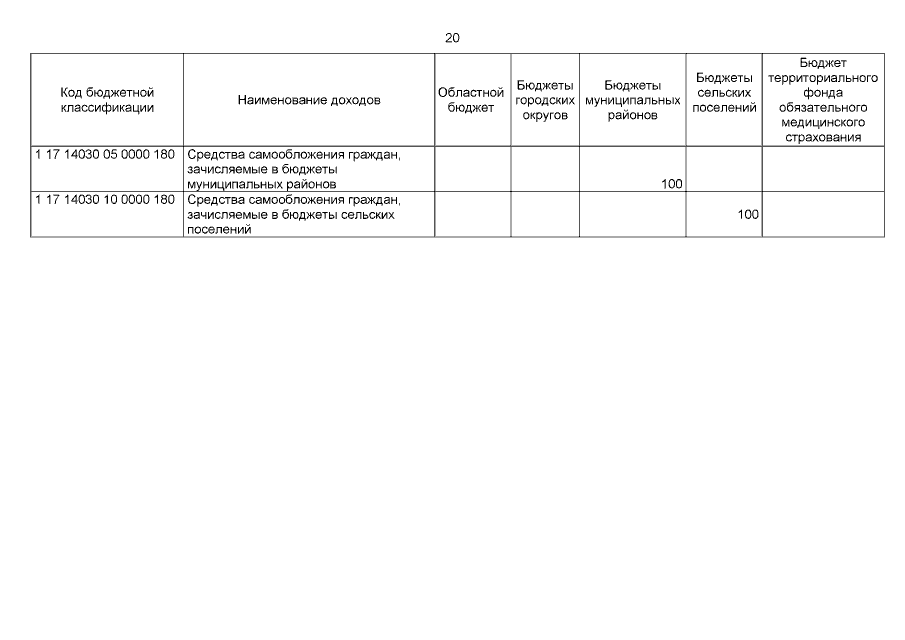 20

| Код бюджетной классификации | Наименование доходов | Областной бюджет | Бюджеты городских округов | Бюджеты муниципальных районов | Бюджеты сельских поселений | Бюджет территориального фонда обязательного медицинского страхования |
|---|---|---|---|---|---|---|
| 1 17 14030 05 0000 180 | Средства самообложения граждан, зачисляемые в бюджеты муниципальных районов | | | 100 | | |
| 1 17 14030 10 0000 180 | Средства самообложения граждан, зачисляемые в бюджеты сельских поселений | | | | 100 | |